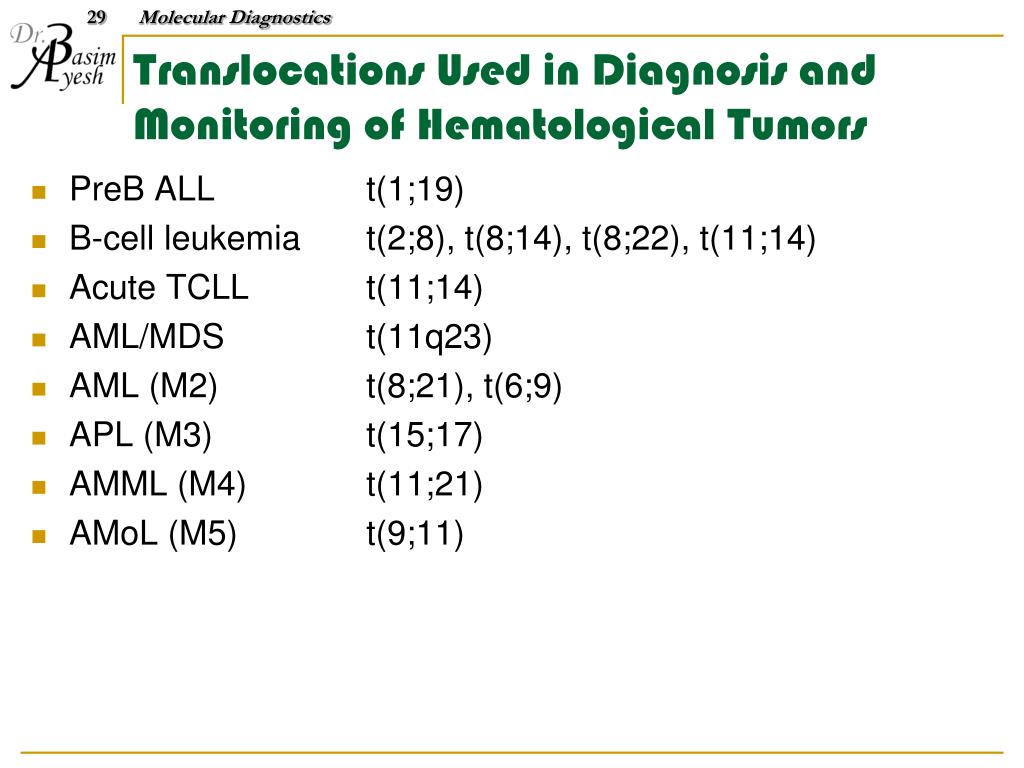 29 Molecular Diagnostics

Dr. Basim Ayesh

Translocations Used in Diagnosis and Monitoring of Hematological Tumors

- PreB ALL t(1;19)
- B-cell leukemia t(2;8), t(8;14), t(8;22), t(11;14)
- Acute TCLL t(11;14)
- AML/MDS t(11q23)
- AML (M2) t(8;21), t(6;9)
- APL (M3) t(15;17)
- AMML (M4) t(11;21)
- AMoL (M5) t(9;11)